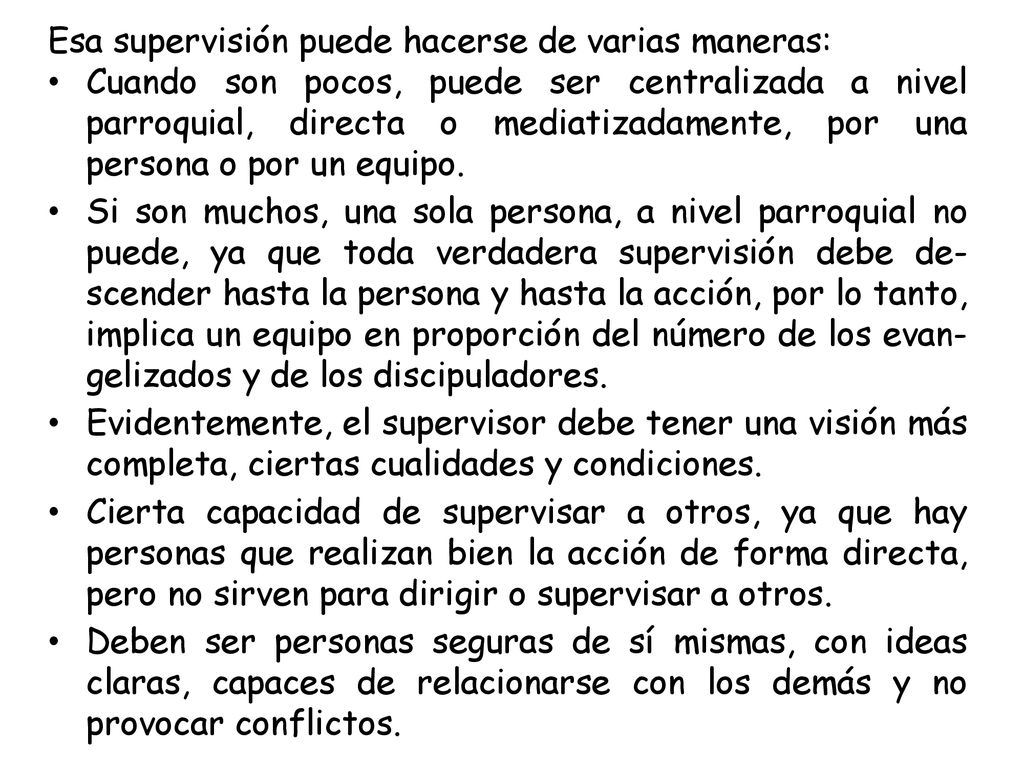 Esa supervisión puede hacerse de varias maneras:

• Cuando son pocos, puede ser centralizada a nivel parroquial, directa o mediatizadamente, por una persona o por un equipo.

• Si son muchos, una sola persona, a nivel parroquial no puede, ya que toda verdadera supervisión debe descender hasta la persona y hasta la acción, por lo tanto, implica un equipo en proporción del número de los evangelizados y de los discipuladores.

• Evidentemente, el supervisor debe tener una visión más completa, ciertas cualidades y condiciones.

• Cierta capacidad de supervisar a otros, ya que hay personas que realizan bien la acción de forma directa, pero no sirven para dirigir o supervisar a otros.

• Deben ser personas seguras de sí mismas, con ideas claras, capaces de relacionarse con los demás y no provocar conflictos.